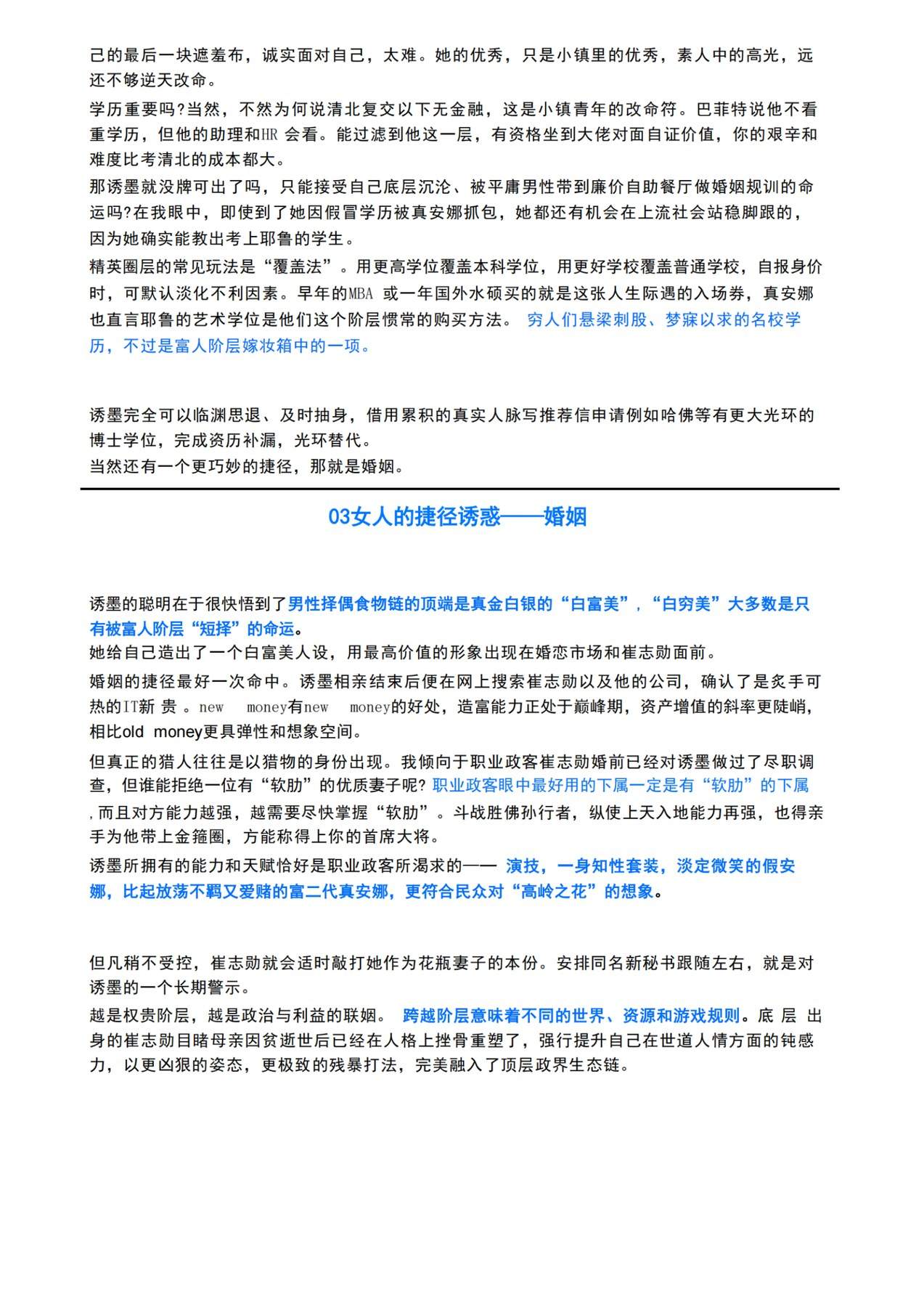 己的最后一块遮羞布，诚实面对自己，太难。她的优秀，只是小镇里的优秀，素人中的高光，远还不够逆天改命。

学历重要吗?当然，不然为何说清北复交以下无金融，这是小镇青年的改命符。巴菲特说他不看重学历，但他的助理和HR 会看。能过滤到他这一层，有资格坐到大佬对面自证价值，你的艰辛和难度比考清北的成本都大。

那诱墨就没牌可出了吗，只能接受自己底层沉沦、被平庸男性带到廉价自助餐厅做婚姻规训的命运吗?在我眼中，即使到了她因假冒学历被真安娜抓包，她都还有机会在上流社会站稳脚跟的，因为她确实能教出考上耶鲁的学生。

精英圈层的常见玩法是“覆盖法”。用更高学位覆盖本科学位，用更好学校覆盖普通学校，自报身价时，可默认淡化不利因素。早年的MBA 或一年国外水硕买的就是这张人生际遇的入场券，真安娜也直言耶鲁的艺术学位是他们这个阶层惯常的购买方法。 穷人们悬梁刺股、梦寐以求的名校学历，不过是富人阶层嫁妆箱中的一项。

诱墨完全可以临渊思退、及时抽身，借用累积的真实人脉写推荐信申请例如哈佛等有更大光环的博士学位，完成资历补漏，光环替代。
当然还有一个更巧妙的捷径，那就是婚姻。

03女人的捷径诱惑——婚姻

诱墨的聪明在于很快悟到了男性择偶食物链的顶端是真金白银的“白富美”，“白穷美”大多数是只有被富人阶层“短择”的命运。
她给自己造出了一个白富美人设，用最高价值的形象出现在婚恋市场和崔志勋面前。

婚姻的捷径最好一次命中。诱墨相亲结束后便在网上搜索崔志勋以及他的公司，确认了是炙手可热的IT新 贵 。new money有new money的好处，造富能力正处于巅峰期，资产增值的斜率更陡峭，相比old money更具弹性和想象空间。

但真正的猎人往往是以猎物的身份出现。我倾向于职业政客崔志勋婚前已经对诱墨做过了尽职调查，但谁能拒绝一位有“软肋”的优质妻子呢? 职业政客眼中最好用的下属一定是有“软肋”的下属，而且对方能力越强，越需要尽快掌握“软肋”。斗战胜佛孙行者，纵使上天入地能力再强，也得亲手为他带上金箍圈，方能称得上你的首席大将。

诱墨所拥有的能力和天赋恰好是职业政客所渴求的—— 演技，一身知性套装，淡定微笑的假安娜，比起放荡不羁又爱赌的富二代真安娜，更符合民众对“高岭之花”的想象。

但凡稍不受控，崔志勋就会适时敲打她作为花瓶妻子的本份。安排同名新秘书跟随左右，就是对诱墨的一个长期警示。

越是权贵阶层，越是政治与利益的联姻。 跨越阶层意味着不同的世界、资源和游戏规则。底 层 出身的崔志勋目睹母亲因贫逝世后已经在人格上挫骨重塑了，强行提升自己在世道人情方面的钝感力，以更凶狠的姿态，更极致的残暴打法，完美融入了顶层政界生态链。